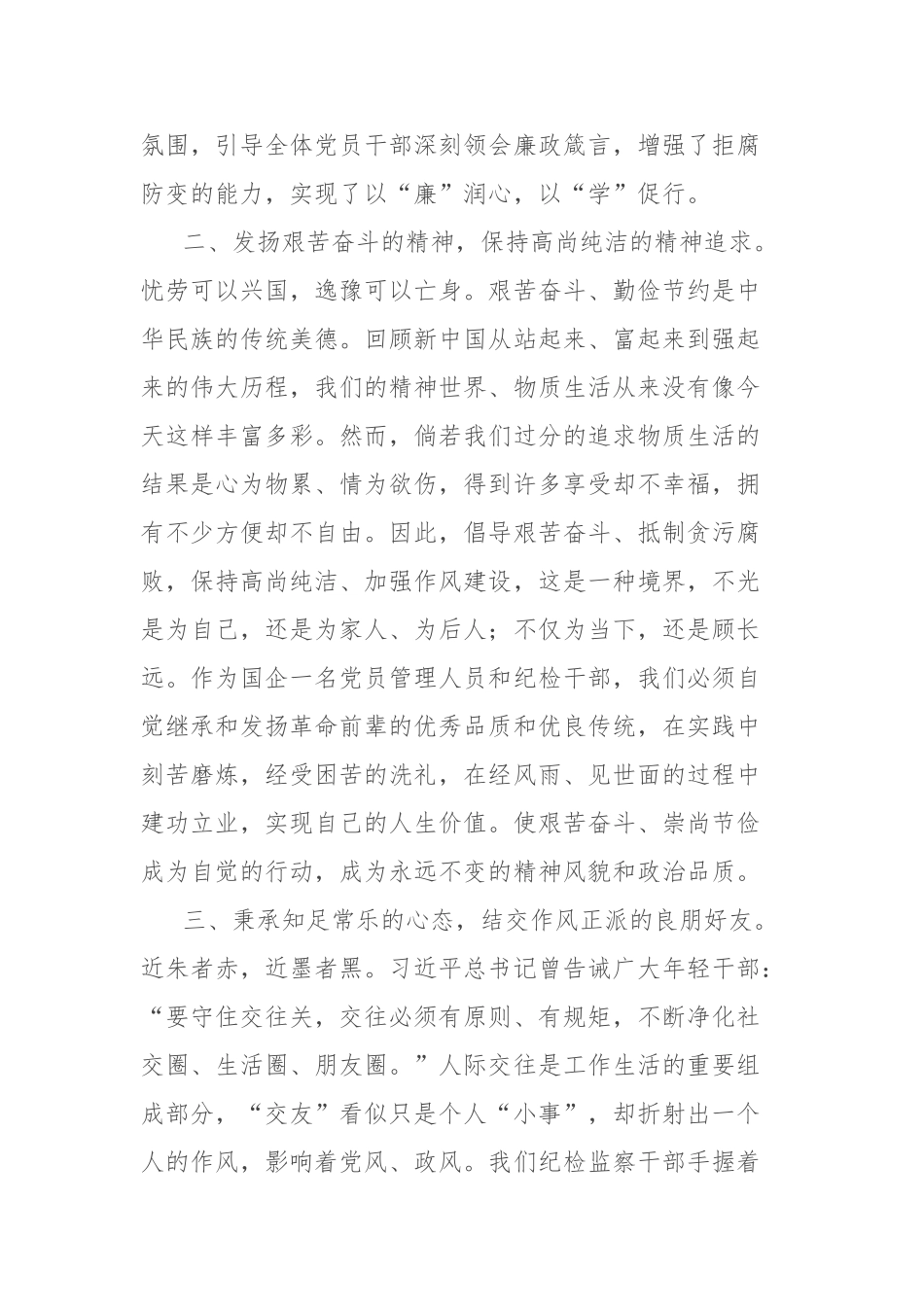 氛围，引导全体党员干部深刻领会廉政箴言，增强了拒腐防变的能力，实现了以“廉”润心，以“学”促行。

二、发扬艰苦奋斗的精神，保持高尚纯洁的精神追求。忧劳可以兴国，逸豫可以亡身。艰苦奋斗、勤俭节约是中华民族的传统美德。回顾新中国从站起来、富起来到强起来的伟大历程，我们的精神世界、物质生活从来没有像今天这样丰富多彩。然而，倘若我们过分的追求物质生活的结果是心为物累、情为欲伤，得到许多享受却不幸福，拥有不少方便却不自由。因此，倡导艰苦奋斗、抵制贪污腐败，保持高尚纯洁、加强作风建设，这是一种境界，不光是为自己，还是为家人、为后人；不仅为当下，还是顾长远。作为国企一名党员管理人员和纪检干部，我们必须自觉继承和发扬革命前辈的优秀品质和优良传统，在实践中刻苦磨炼，经受困苦的洗礼，在经风雨、见世面的过程中建功立业，实现自己的人生价值。使艰苦奋斗、崇尚节俭成为自觉的行动，成为永远不变的精神风貌和政治品质。

三、秉承知足常乐的心态，结交作风正派的良朋好友。近朱者赤，近墨者黑。习近平总书记曾告诫广大年轻干部：“要守住交往关，交往必须有原则、有规矩，不断净化社交圈、生活圈、朋友圈。”人际交往是工作生活的重要组成部分，“交友”看似只是个人“小事”，却折射出一个人的作风，影响着党风、政风。我们纪检监察干部手握着